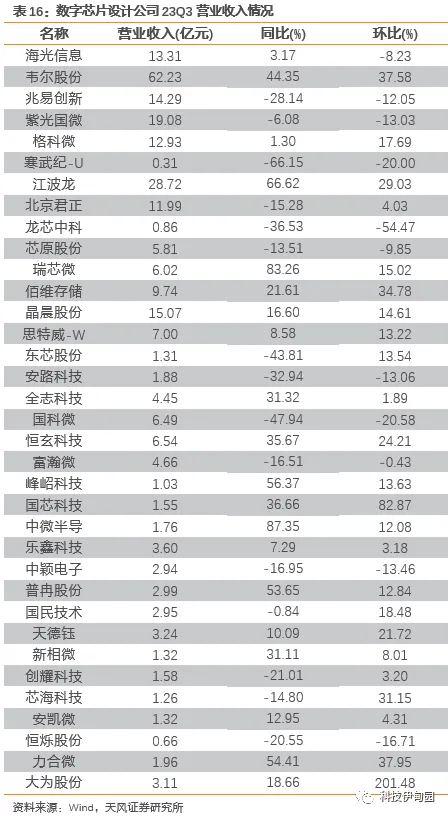 表16：数字芯片设计公司23Q3营业收入情况

| 名称 | 营业收入(亿元) | 同比(%) | 环比(%) |
|---|---|---|---|
| 海光信息 | 13.31 | 3.17 | -8.23 |
| 韦尔股份 | 62.23 | 44.35 | 37.58 |
| 兆易创新 | 14.29 | -28.14 | -12.05 |
| 紫光国微 | 19.08 | -6.08 | -13.03 |
| 格科微 | 12.93 | 1.30 | 17.69 |
| 寒武纪-U | 0.31 | -66.15 | -20.00 |
| 江波龙 | 28.72 | 66.62 | 29.03 |
| 北京君正 | 11.99 | -15.28 | 4.03 |
| 龙芯中科 | 0.86 | -36.53 | -54.47 |
| 芯原股份 | 5.81 | -13.51 | -9.85 |
| 瑞芯微 | 6.02 | 83.26 | 15.02 |
| 佰维存储 | 9.74 | 21.61 | 34.78 |
| 晶晨股份 | 15.07 | 16.60 | 14.61 |
| 思特威-W | 7.00 | 8.58 | 13.22 |
| 东芯股份 | 1.31 | -43.81 | 13.54 |
| 安路科技 | 1.88 | -32.94 | -13.06 |
| 全志科技 | 4.45 | 31.32 | 1.89 |
| 国科微 | 6.49 | -47.94 | -20.58 |
| 恒玄科技 | 6.54 | 35.67 | 24.21 |
| 富瀚微 | 4.66 | -16.51 | -0.43 |
| 峰岹科技 | 1.03 | 56.37 | 13.63 |
| 国芯科技 | 1.55 | 36.66 | 82.87 |
| 中微半导 | 1.76 | 87.35 | 12.08 |
| 乐鑫科技 | 3.60 | 7.29 | 3.18 |
| 中颖电子 | 2.94 | -16.95 | -13.46 |
| 普冉股份 | 2.99 | 53.65 | 12.84 |
| 国民技术 | 2.95 | -0.84 | 18.48 |
| 天德钰 | 3.24 | 10.09 | 21.72 |
| 新相微 | 1.32 | 31.11 | 8.01 |
| 创耀科技 | 1.58 | -21.01 | 3.20 |
| 芯海科技 | 1.26 | -14.80 | 31.15 |
| 安凯微 | 1.32 | 12.95 | 4.31 |
| 恒烁股份 | 0.66 | -20.55 | -16.71 |
| 力合微 | 1.96 | 54.41 | 37.95 |
| 大为股份 | 3.11 | 18.66 | 201.48 |

资料来源：Wind，天风证券研究所

科技伊甸园